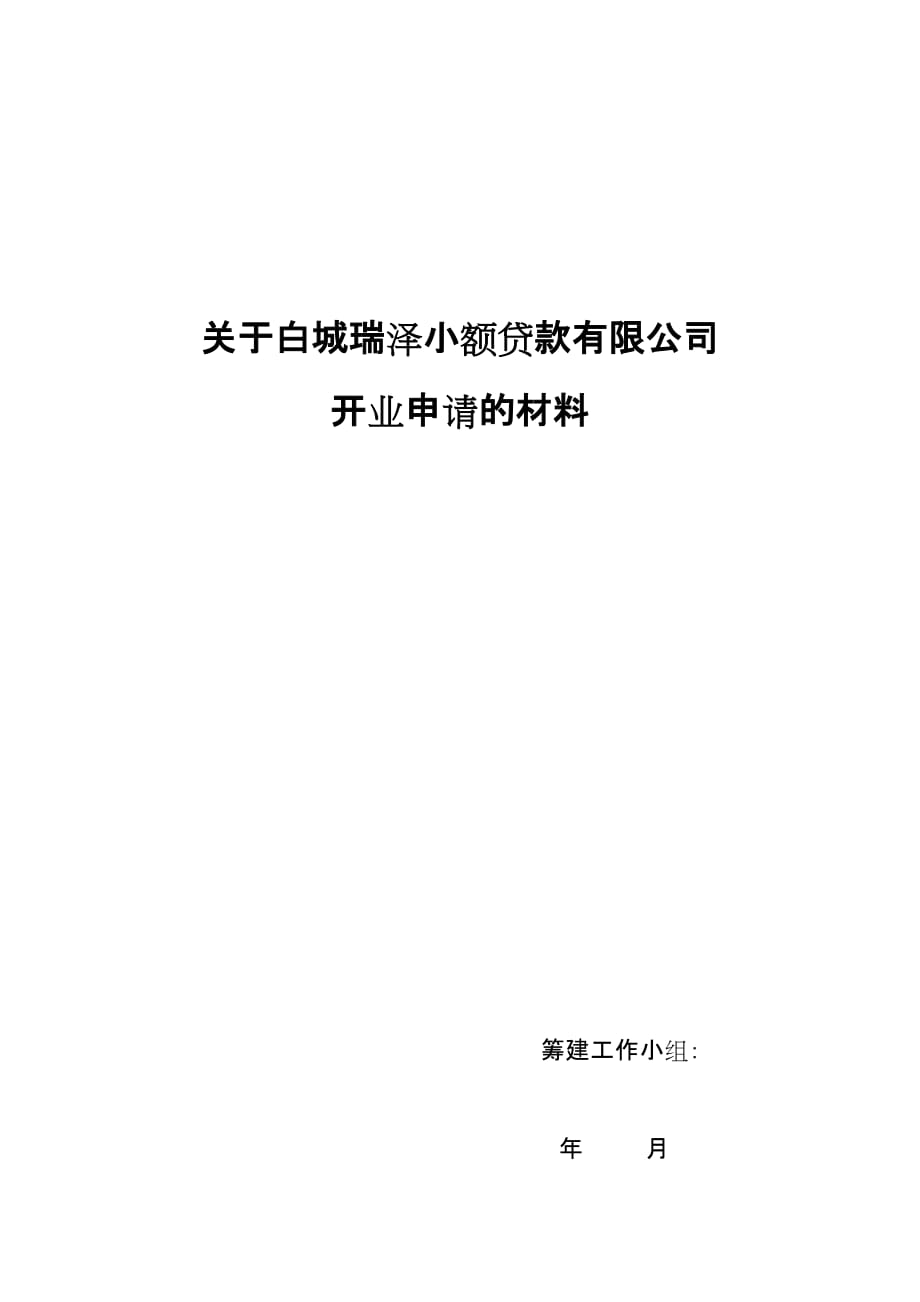 关于白城瑞泽小额贷款有限公司

开业申请的材料

筹建工作小组:

年　　月